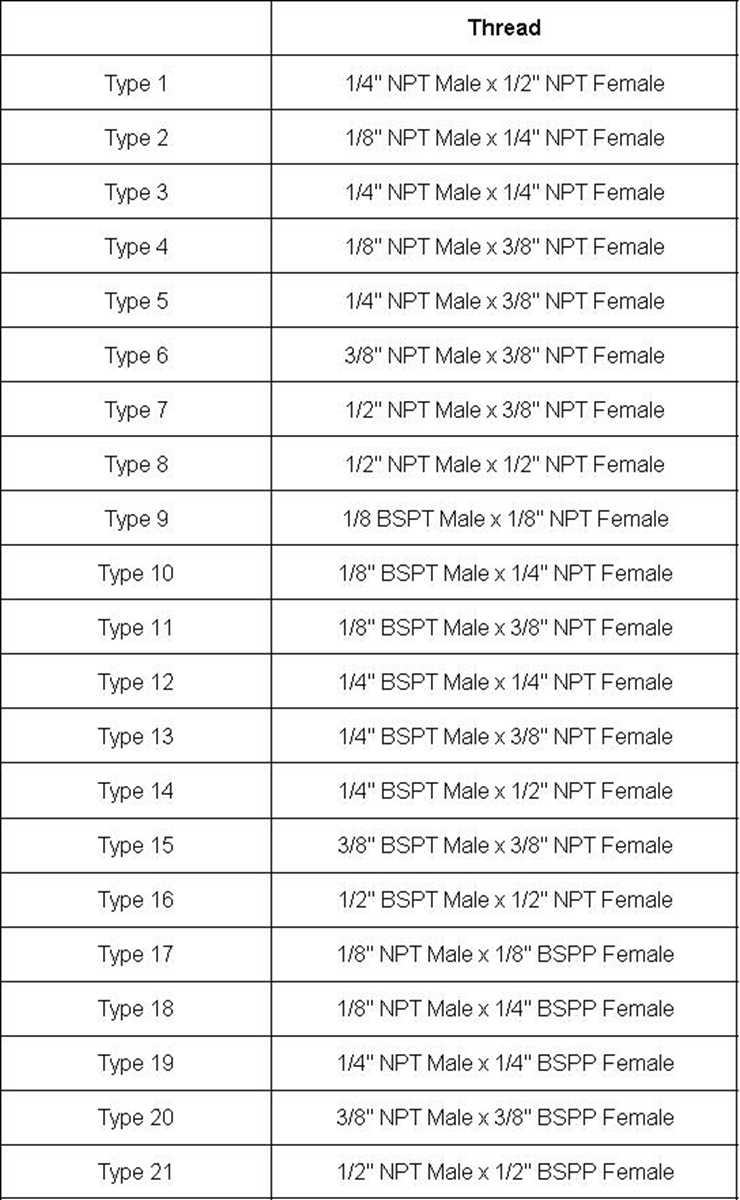 | | Thread |
|---|---|
| Type 1 | 1/4" NPT Male x 1/2" NPT Female |
| Type 2 | 1/8" NPT Male x 1/4" NPT Female |
| Type 3 | 1/4" NPT Male x 1/4" NPT Female |
| Type 4 | 1/8" NPT Male x 3/8" NPT Female |
| Type 5 | 1/4" NPT Male x 3/8" NPT Female |
| Type 6 | 3/8" NPT Male x 3/8" NPT Female |
| Type 7 | 1/2" NPT Male x 3/8" NPT Female |
| Type 8 | 1/2" NPT Male x 1/2" NPT Female |
| Type 9 | 1/8 BSPT Male x 1/8" NPT Female |
| Type 10 | 1/8" BSPT Male x 1/4" NPT Female |
| Type 11 | 1/8" BSPT Male x 3/8" NPT Female |
| Type 12 | 1/4" BSPT Male x 1/4" NPT Female |
| Type 13 | 1/4" BSPT Male x 3/8" NPT Female |
| Type 14 | 1/4" BSPT Male x 1/2" NPT Female |
| Type 15 | 3/8" BSPT Male x 3/8" NPT Female |
| Type 16 | 1/2" BSPT Male x 1/2" NPT Female |
| Type 17 | 1/8" NPT Male x 1/8" BSPP Female |
| Type 18 | 1/8" NPT Male x 1/4" BSPP Female |
| Type 19 | 1/4" NPT Male x 1/4" BSPP Female |
| Type 20 | 3/8" NPT Male x 3/8" BSPP Female |
| Type 21 | 1/2" NPT Male x 1/2" BSPP Female |